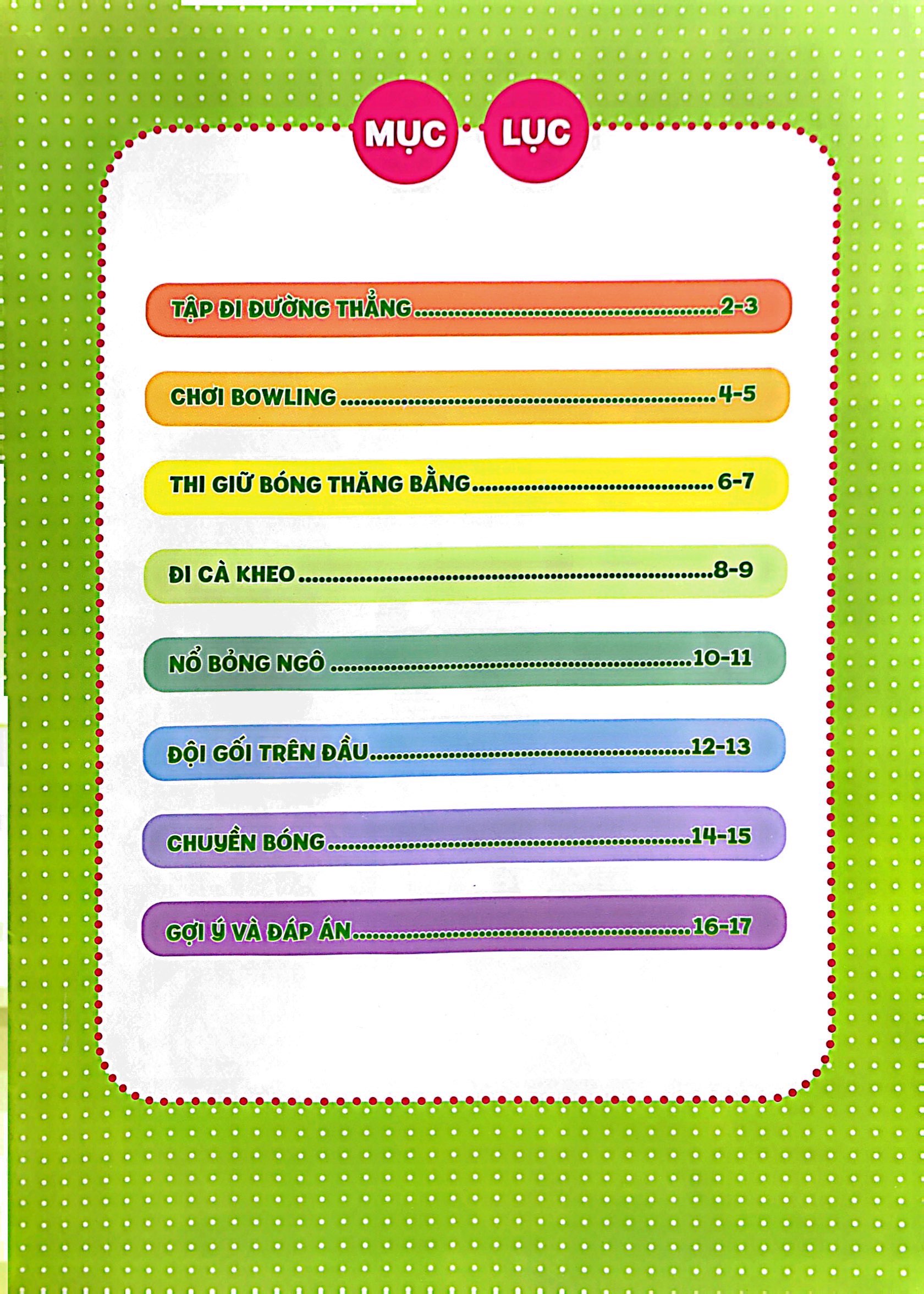 MỤC LỤC

TẬP ĐI ĐƯỜNG THẲNG 2-3

CHƠI BOWLING 4-5

THI GIỮ BÓNG THĂNG BẰNG 6-7

ĐI CÀ KHEO 8-9

NỔ BỎNG NGÔ 10-11

ĐỘI GỐI TRÊN ĐẦU 12-13

CHUYỀN BÓNG 14-15

GỢI Ý VÀ ĐÁP ÁN 16-17